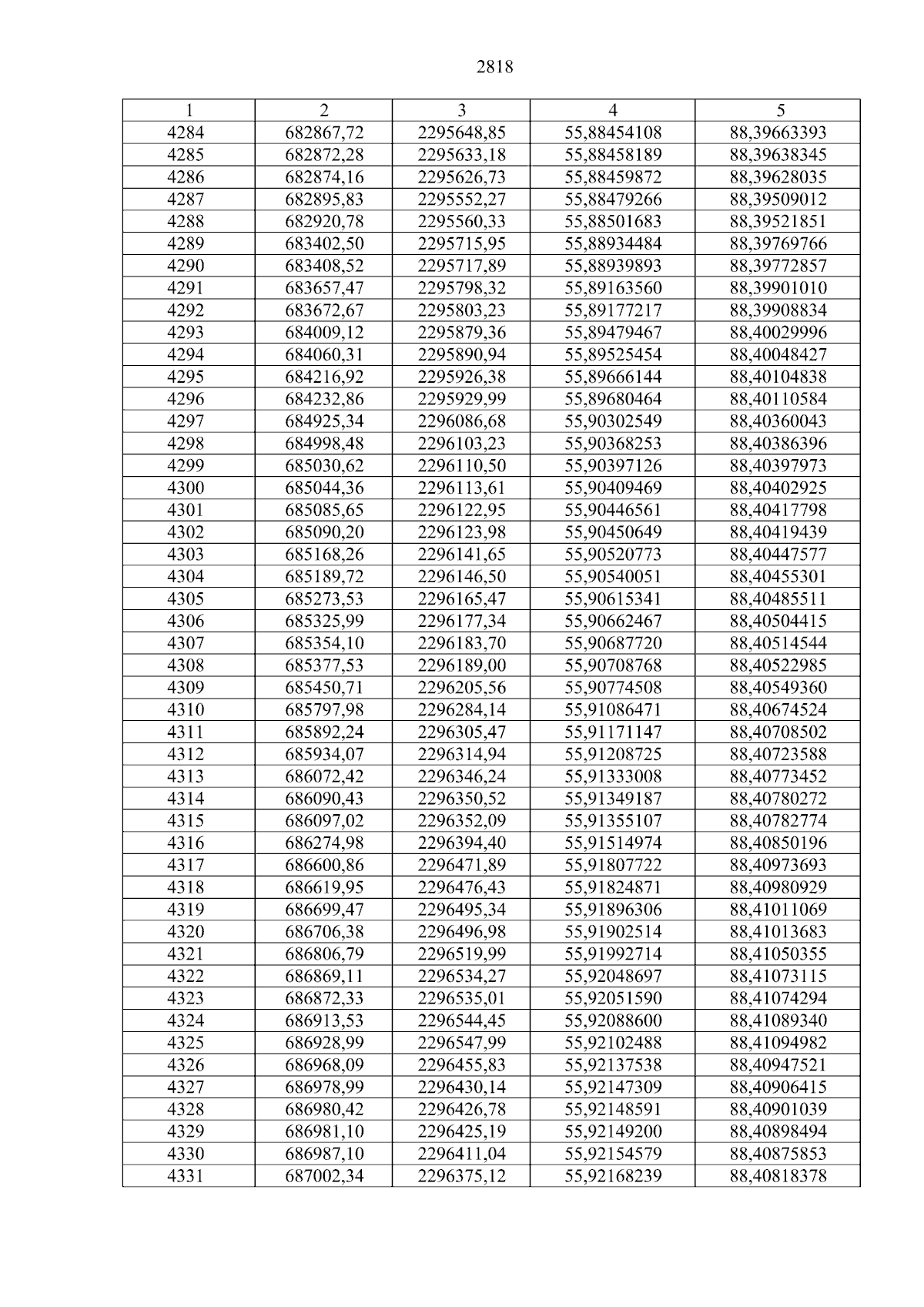 2818

| 1 | 2 | 3 | 4 | 5 |
|---|---|---|---|---|
| 4284 | 682867,72 | 2295648,85 | 55,88454108 | 88,39663393 |
| 4285 | 682872,28 | 2295633,18 | 55,88458189 | 88,39638345 |
| 4286 | 682874,16 | 2295626,73 | 55,88459872 | 88,39628035 |
| 4287 | 682895,83 | 2295552,27 | 55,88479266 | 88,39509012 |
| 4288 | 682920,78 | 2295560,33 | 55,88501683 | 88,39521851 |
| 4289 | 683402,50 | 2295715,95 | 55,88934484 | 88,39769766 |
| 4290 | 683408,52 | 2295717,89 | 55,88939893 | 88,39772857 |
| 4291 | 683657,47 | 2295798,32 | 55,89163560 | 88,39901010 |
| 4292 | 683672,67 | 2295803,23 | 55,89177217 | 88,39908834 |
| 4293 | 684009,12 | 2295879,36 | 55,89479467 | 88,40029996 |
| 4294 | 684060,31 | 2295890,94 | 55,89525454 | 88,40048427 |
| 4295 | 684216,92 | 2295926,38 | 55,89666144 | 88,40104838 |
| 4296 | 684232,86 | 2295929,99 | 55,89680464 | 88,40110584 |
| 4297 | 684925,34 | 2296086,68 | 55,90302549 | 88,40360043 |
| 4298 | 684998,48 | 2296103,23 | 55,90368253 | 88,40386396 |
| 4299 | 685030,62 | 2296110,50 | 55,90397126 | 88,40397973 |
| 4300 | 685044,36 | 2296113,61 | 55,90409469 | 88,40402925 |
| 4301 | 685085,65 | 2296122,95 | 55,90446561 | 88,40417798 |
| 4302 | 685090,20 | 2296123,98 | 55,90450649 | 88,40419439 |
| 4303 | 685168,26 | 2296141,65 | 55,90520773 | 88,40447577 |
| 4304 | 685189,72 | 2296146,50 | 55,90540051 | 88,40455301 |
| 4305 | 685273,53 | 2296165,47 | 55,90615341 | 88,40485511 |
| 4306 | 685325,99 | 2296177,34 | 55,90662467 | 88,40504415 |
| 4307 | 685354,10 | 2296183,70 | 55,90687720 | 88,40514544 |
| 4308 | 685377,53 | 2296189,00 | 55,90708768 | 88,40522985 |
| 4309 | 685450,71 | 2296205,56 | 55,90774508 | 88,40549360 |
| 4310 | 685797,98 | 2296284,14 | 55,91086471 | 88,40674524 |
| 4311 | 685892,24 | 2296305,47 | 55,91171147 | 88,40708502 |
| 4312 | 685934,07 | 2296314,94 | 55,91208725 | 88,40723588 |
| 4313 | 686072,42 | 2296346,24 | 55,91333008 | 88,40773452 |
| 4314 | 686090,43 | 2296350,52 | 55,91349187 | 88,40780272 |
| 4315 | 686097,02 | 2296352,09 | 55,91355107 | 88,40782774 |
| 4316 | 686274,98 | 2296394,40 | 55,91514974 | 88,40850196 |
| 4317 | 686600,86 | 2296471,89 | 55,91807722 | 88,40973693 |
| 4318 | 686619,95 | 2296476,43 | 55,91824871 | 88,40980929 |
| 4319 | 686699,47 | 2296495,34 | 55,91896306 | 88,41011069 |
| 4320 | 686706,38 | 2296496,98 | 55,91902514 | 88,41013683 |
| 4321 | 686806,79 | 2296519,99 | 55,91992714 | 88,41050355 |
| 4322 | 686869,11 | 2296534,27 | 55,92048697 | 88,41073115 |
| 4323 | 686872,33 | 2296535,01 | 55,92051590 | 88,41074294 |
| 4324 | 686913,53 | 2296544,45 | 55,92088600 | 88,41089340 |
| 4325 | 686928,99 | 2296547,99 | 55,92102488 | 88,41094982 |
| 4326 | 686968,09 | 2296455,83 | 55,92137538 | 88,40947521 |
| 4327 | 686978,99 | 2296430,14 | 55,92147309 | 88,40906415 |
| 4328 | 686980,42 | 2296426,78 | 55,92148591 | 88,40901039 |
| 4329 | 686981,10 | 2296425,19 | 55,92149200 | 88,40898494 |
| 4330 | 686987,10 | 2296411,04 | 55,92154579 | 88,40875853 |
| 4331 | 687002,34 | 2296375,12 | 55,92168239 | 88,40818378 |